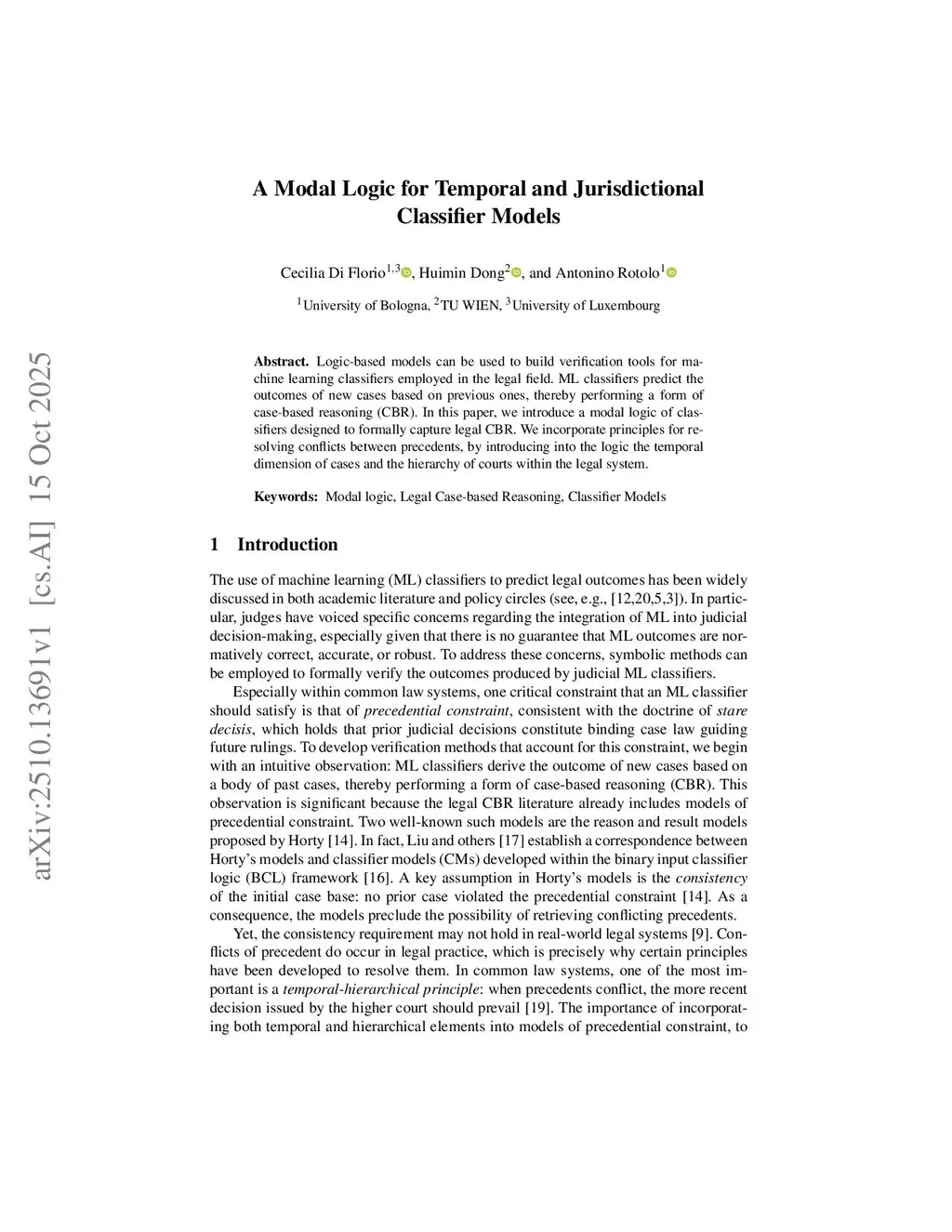 arXiv:2510.13691v1 [cs.AI] 15 Oct 2025

A Modal Logic for Temporal and Jurisdictional Classifier Models

Cecilia Di Florio$^{1,3}$, Huimin Dong$^{2}$, and Antonino Rotolo$^{1}$

$^{1}$University of Bologna, $^{2}$TU WIEN, $^{3}$University of Luxembourg

Abstract. Logic-based models can be used to build verification tools for machine learning classifiers employed in the legal field. ML classifiers predict the outcomes of new cases based on previous ones, thereby performing a form of case-based reasoning (CBR). In this paper, we introduce a modal logic of classifiers designed to formally capture legal CBR. We incorporate principles for resolving conflicts between precedents, by introducing into the logic the temporal dimension of cases and the hierarchy of courts within the legal system.

Keywords: Modal logic, Legal Case-based Reasoning, Classifier Models

1 Introduction

The use of machine learning (ML) classifiers to predict legal outcomes has been widely discussed in both academic literature and policy circles (see, e.g., [12,20,5,3]). In particular, judges have voiced specific concerns regarding the integration of ML into judicial decision-making, especially given that there is no guarantee that ML outcomes are normatively correct, accurate, or robust. To address these concerns, symbolic methods can be employed to formally verify the outcomes produced by judicial ML classifiers.

Especially within common law systems, one critical constraint that an ML classifier should satisfy is that of precedential constraint, consistent with the doctrine of stare decisis, which holds that prior judicial decisions constitute binding case law guiding future rulings. To develop verification methods that account for this constraint, we begin with an intuitive observation: ML classifiers derive the outcome of new cases based on a body of past cases, thereby performing a form of case-based reasoning (CBR). This observation is significant because the legal CBR literature already includes models of precedential constraint. Two well-known such models are the reason and result models proposed by Horty [14]. In fact, Liu and others [17] establish a correspondence between Horty's models and classifier models (CMs) developed within the binary input classifier logic (BCL) framework [16]. A key assumption in Horty's models is the consistency of the initial case base: no prior case violated the precedential constraint [14]. As a consequence, the models preclude the possibility of retrieving conflicting precedents.

Yet, the consistency requirement may not hold in real-world legal systems [9]. Conflicts of precedent do occur in legal practice, which is precisely why certain principles have been developed to resolve them. In common law systems, one of the most important is a temporal-hierarchical principle: when precedents conflict, the more recent decision issued by the higher court should prevail [19]. The importance of incorporating both temporal and hierarchical elements into models of precedential constraint, to